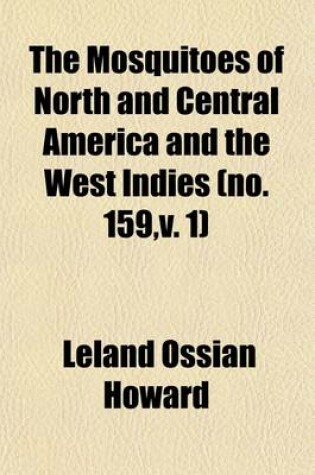 The Mosquitoes of North and Central America and the West Indies (no. 159,v. 1)

Leland Ossian Howard